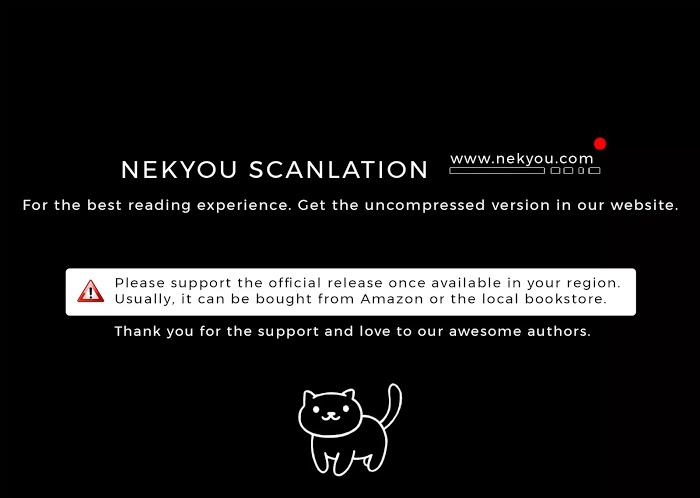 NEKYOU SCANLATION

www.nekyou.com

For the best reading experience. Get the uncompressed version in our website.

Please support the official release once available in your region. Usually, it can be bought from Amazon or the local bookstore.

Thank you for the support and love to our awesome authors.